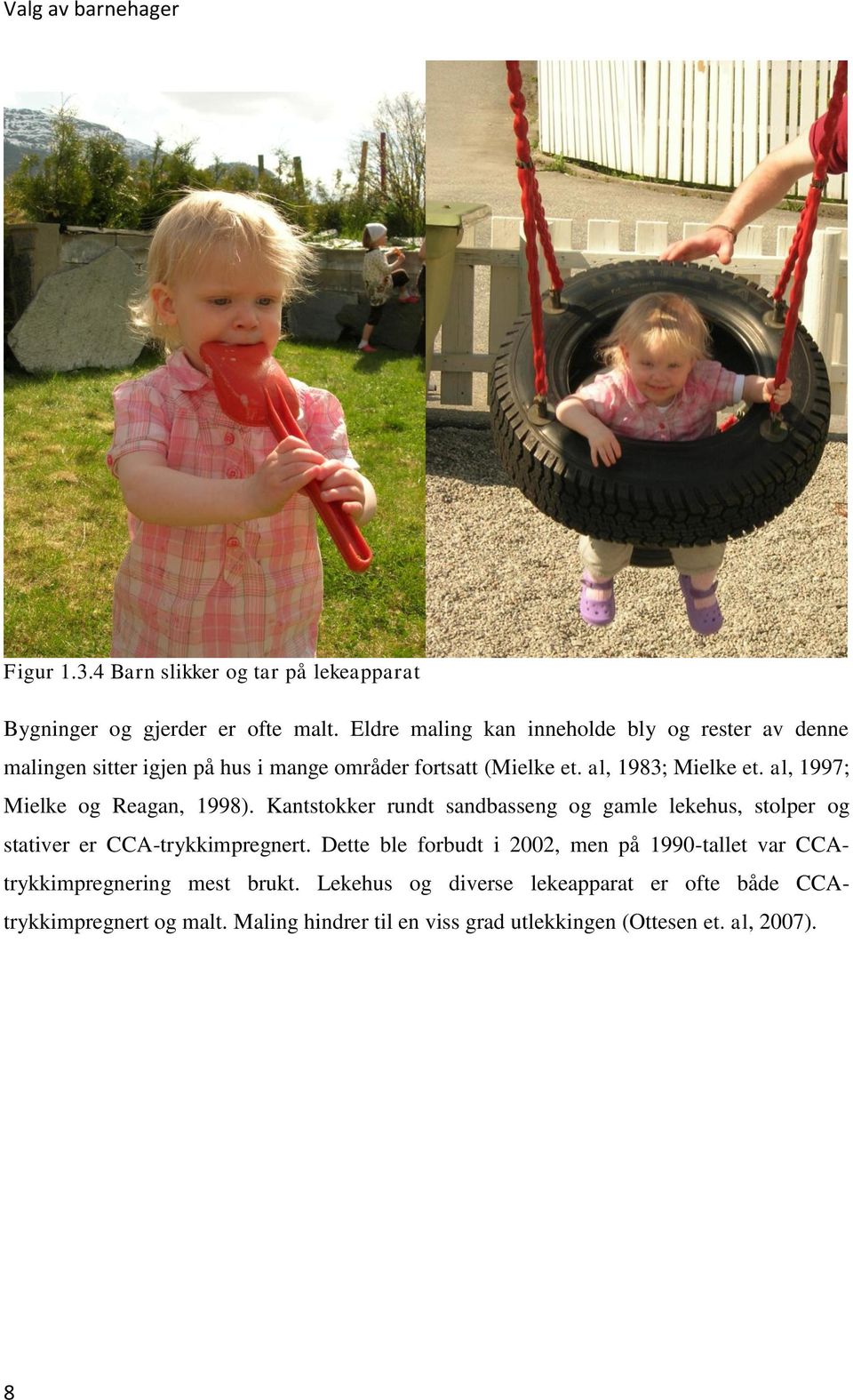 Valg av barnehager

Figur 1.3.4 Barn slikker og tar på lekeapparat

Bygninger og gjerder er ofte malt. Eldre maling kan inneholde bly og rester av denne malingen sitter igjen på hus i mange områder fortsatt (Mielke et. al, 1983; Mielke et. al, 1997; Mielke og Reagan, 1998). Kantstokker rundt sandbasseng og gamle lekehus, stolper og stativer er CCA-trykkimpregnert. Dette ble forbudt i 2002, men på 1990-tallet var CCA-trykkimpregnering mest brukt. Lekehus og diverse lekeapparat er ofte både CCA-trykkimpregnert og malt. Maling hindrer til en viss grad utlekkingen (Ottesen et. al, 2007).

8